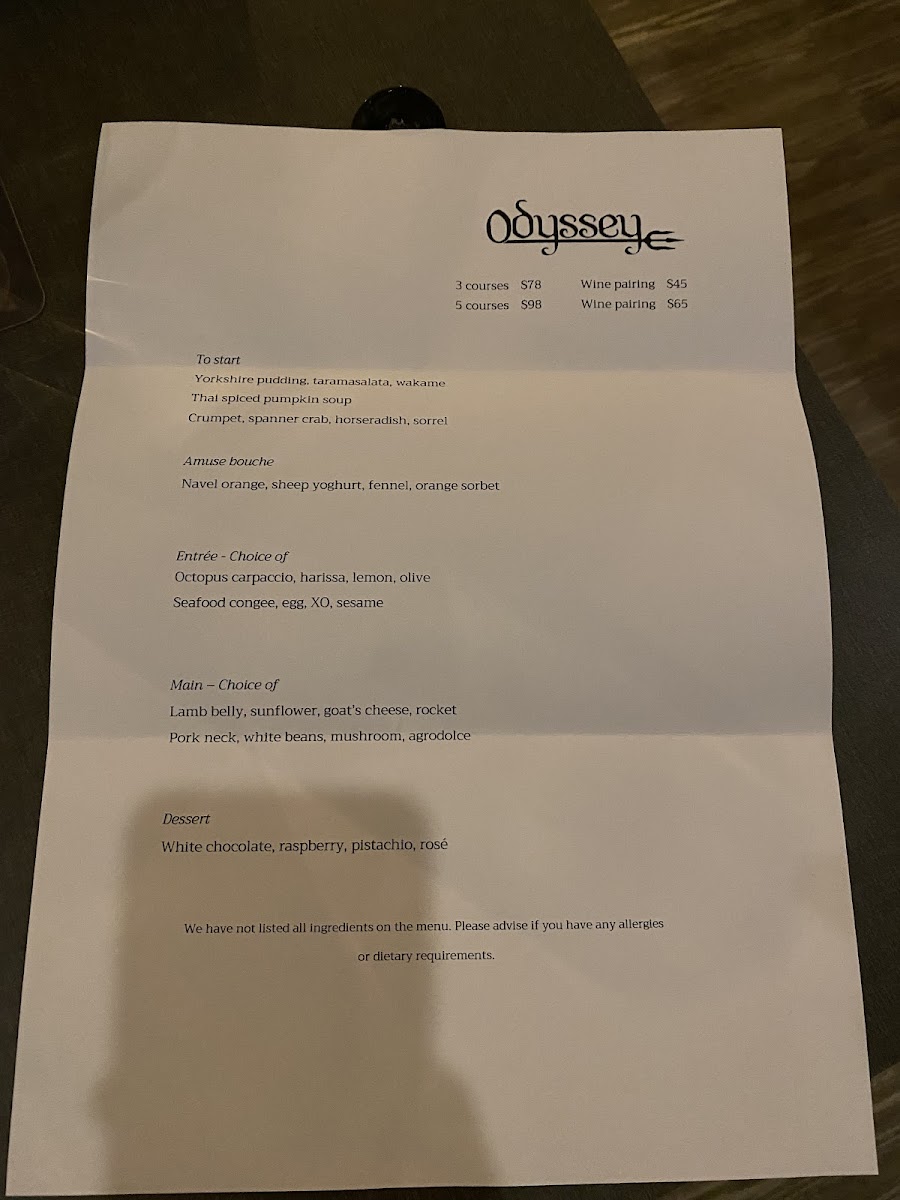 Odyssey

3 courses $78 Wine pairing $45
5 courses $98 Wine pairing $65

To start
Yorkshire pudding, taramasalata, wakame
Thai spiced pumpkin soup
Crumpet, spanner crab, horseradish, sorrel

Amuse bouche
Navel orange, sheep yoghurt, fennel, orange sorbet

Entrée - Choice of
Octopus carpaccio, harissa, lemon, olive
Seafood congee, egg, XO, sesame

Main – Choice of
Lamb belly, sunflower, goat's cheese, rocket
Pork neck, white beans, mushroom, agrodolce

Dessert
White chocolate, raspberry, pistachio, rosé

We have not listed all ingredients on the menu. Please advise if you have any allergies or dietary requirements.